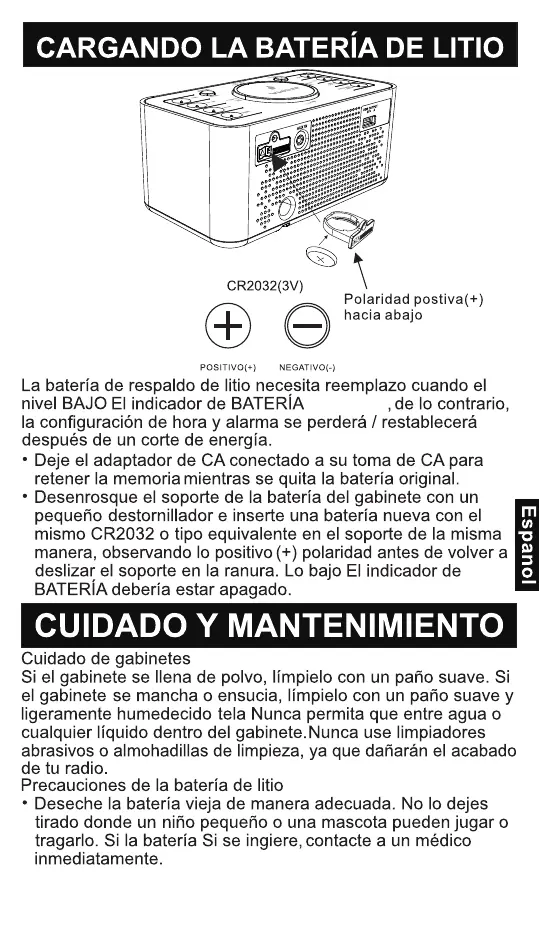 CARGANDO LA BATERÍA DE LITIO

CR2032(3V)

Polaridad postiva(+) hacia abajo

POSITIVO(+) NEGATIVO(-)

La batería de respaldo de litio necesita reemplazo cuando el nivel BAJO El indicador de BATERÍA , de lo contrario, la configuración de hora y alarma se perderá / restablecerá después de un corte de energía.

• Deje el adaptador de CA conectado a su toma de CA para retener la memoria mientras se quita la batería original.

• Desenrosque el soporte de la batería del gabinete con un pequeño destornillador e inserte una batería nueva con el mismo CR2032 o tipo equivalente en el soporte de la misma manera, observando lo positivo (+) polaridad antes de volver a deslizar el soporte en la ranura. Lo bajo El indicador de BATERÍA debería estar apagado.

Espanol

CUIDADO Y MANTENIMIENTO

Cuidado de gabinetes
Si el gabinete se llena de polvo, límpielo con un paño suave. Si el gabinete se mancha o ensucia, límpielo con un paño suave y ligeramente humedecido tela Nunca permita que entre agua o cualquier líquido dentro del gabinete.Nunca use limpiadores abrasivos o almohadillas de limpieza, ya que dañarán el acabado de tu radio.
Precauciones de la batería de litio

• Deseche la batería vieja de manera adecuada. No lo dejes tirado donde un niño pequeño o una mascota pueden jugar o tragarlo. Si la batería Si se ingiere, contacte a un médico inmediatamente.